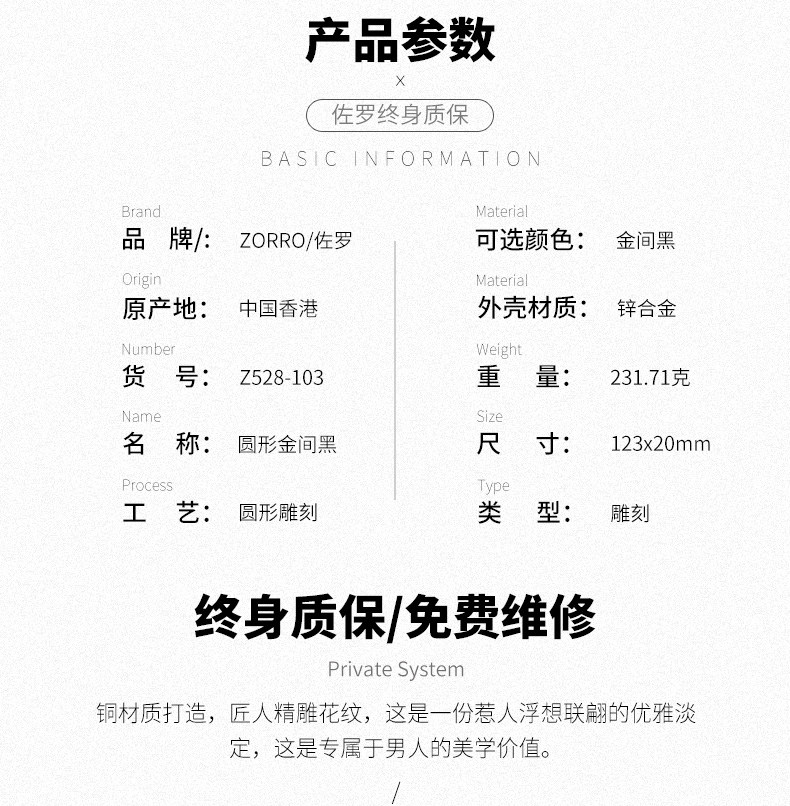 产品参数

×

佐罗终身质保

BASIC INFORMATION

Brand
品 牌/: ZORRO/佐罗

Origin
原产地: 中国香港

Number
货 号: Z528-103

Name
名 称: 圆形金间黑

Process
工 艺: 圆形雕刻

Material
可选颜色: 金间黑

Material
外壳材质: 锌合金

Weight
重 量: 231.71克

Size
尺 寸: 123x20mm

Type
类 型: 雕刻

终身质保/免费维修

Private System

铜材质打造，匠人精雕花纹，这是一份惹人浮想联翩的优雅淡定，这是专属于男人的美学价值。

/